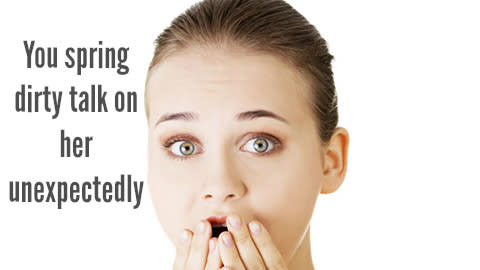 You spring dirty talk on her unexpectedly